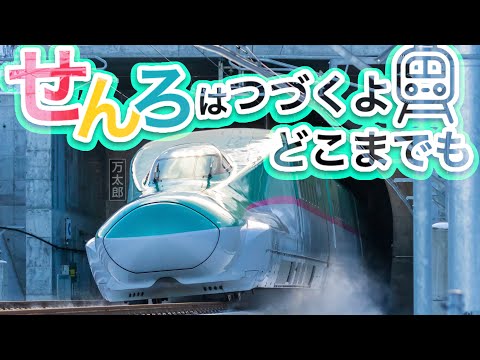 せんろはつづくよ
どこまでも

万太郎